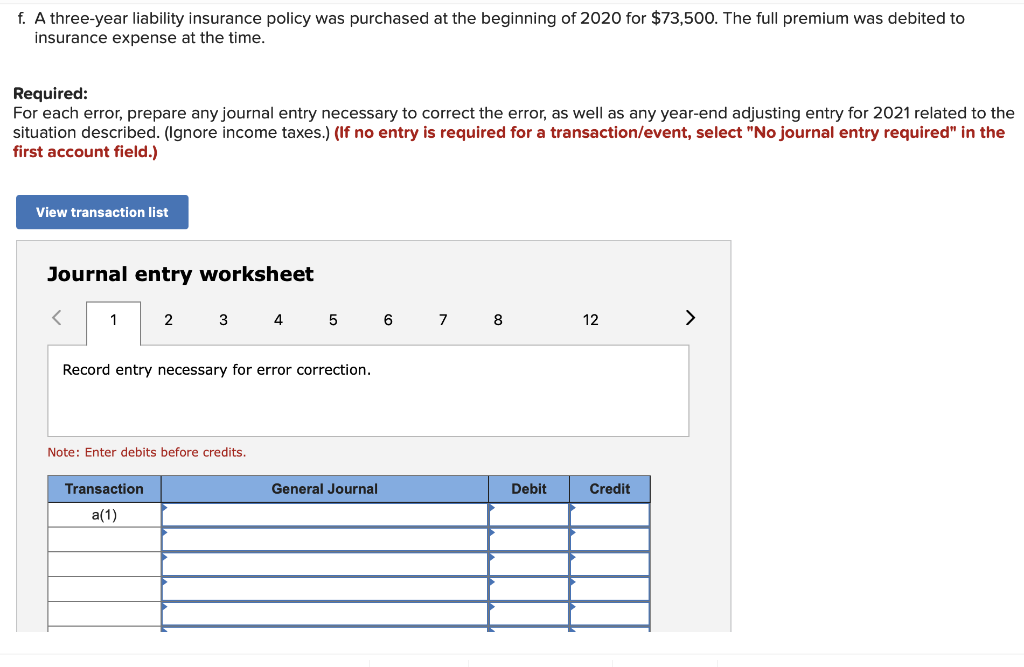 f. A three-year liability insurance policy was purchased at the beginning of 2020 for $73,500. The full premium was debited to insurance expense at the time.

Required:
For each error, prepare any journal entry necessary to correct the error, as well as any year-end adjusting entry for 2021 related to the situation described. (Ignore income taxes.) (If no entry is required for a transaction/event, select "No journal entry required" in the first account field.)

View transaction list

Journal entry worksheet

< 1 2 3 4 5 6 7 8 12 >

Record entry necessary for error correction.

Note: Enter debits before credits.

| Transaction | General Journal | Debit | Credit |
|---|---|---|---|
| a(1) | | | |
| | | | |
| | | | |
| | | | |
| | | | |